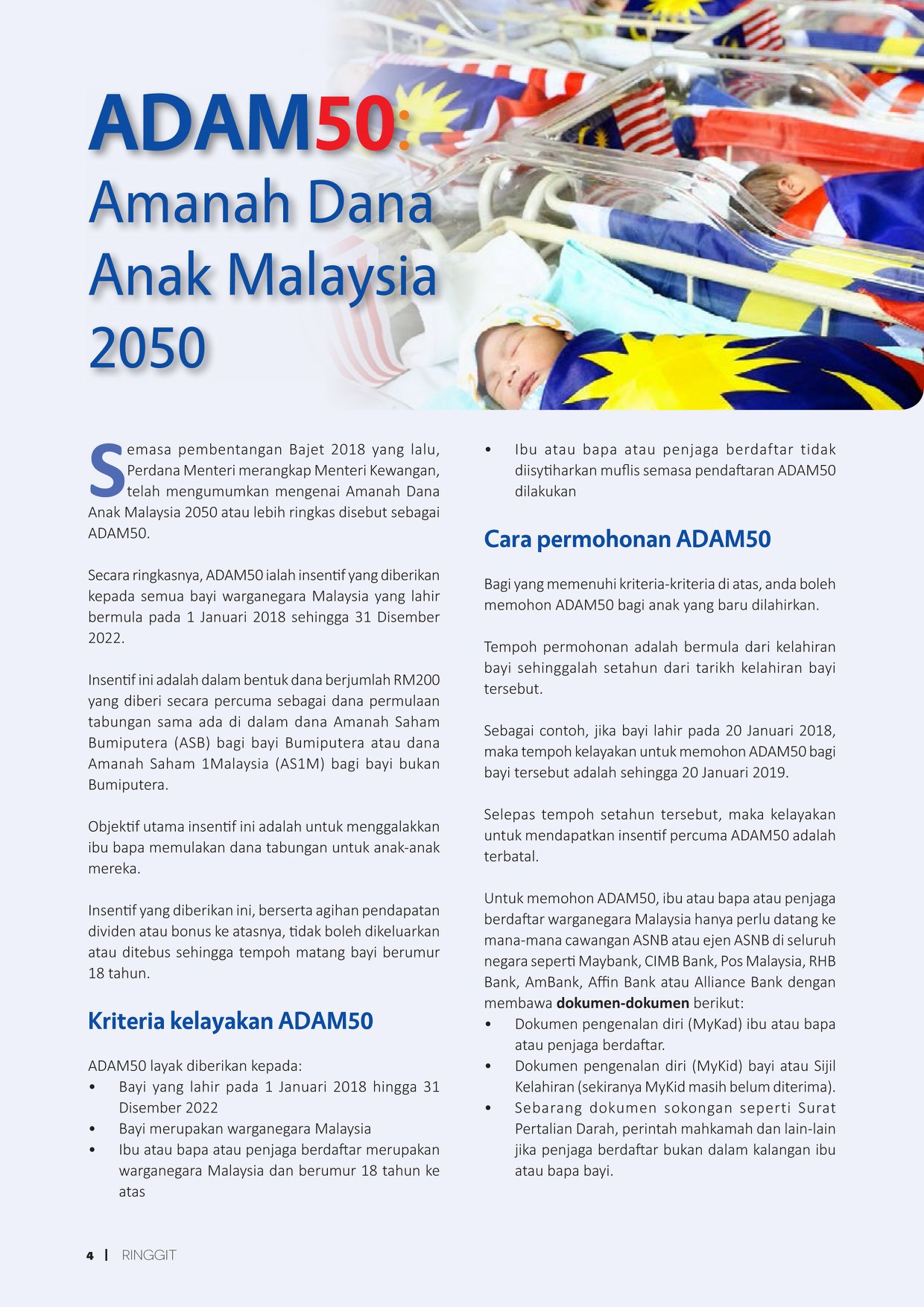 ADAM50:
Amanah Dana Anak Malaysia 2050

Semasa pembentangan Bajet 2018 yang lalu, Perdana Menteri merangkap Menteri Kewangan, telah mengumumkan mengenai Amanah Dana Anak Malaysia 2050 atau lebih ringkas disebut sebagai ADAM50.

Secara ringkasnya, ADAM50 ialah insentif yang diberikan kepada semua bayi warganegara Malaysia yang lahir bermula pada 1 Januari 2018 sehingga 31 Disember 2022.

Insentif ini adalah dalam bentuk dana berjumlah RM200 yang diberi secara percuma sebagai dana permulaan tabungan sama ada di dalam dana Amanah Saham Bumiputera (ASB) bagi bayi Bumiputera atau dana Amanah Saham 1Malaysia (AS1M) bagi bayi bukan Bumiputera.

Objektif utama insentif ini adalah untuk menggalakkan ibu bapa memulakan dana tabungan untuk anak-anak mereka.

Insentif yang diberikan ini, berserta agihan pendapatan dividen atau bonus ke atasnya, tidak boleh dikeluarkan atau ditebus sehingga tempoh matang bayi berumur 18 tahun.

Kriteria kelayakan ADAM50

ADAM50 layak diberikan kepada:
• Bayi yang lahir pada 1 Januari 2018 hingga 31 Disember 2022
• Bayi merupakan warganegara Malaysia
• Ibu atau bapa atau penjaga berdaftar merupakan warganegara Malaysia dan berumur 18 tahun ke atas
• Ibu atau bapa atau penjaga berdaftar tidak diisytiharkan muflis semasa pendaftaran ADAM50 dilakukan

Cara permohonan ADAM50

Bagi yang memenuhi kriteria-kriteria di atas, anda boleh memohon ADAM50 bagi anak yang baru dilahirkan.

Tempoh permohonan adalah bermula dari kelahiran bayi sehinggalah setahun dari tarikh kelahiran bayi tersebut.

Sebagai contoh, jika bayi lahir pada 20 Januari 2018, maka tempoh kelayakan untuk memohon ADAM50 bagi bayi tersebut adalah sehingga 20 Januari 2019.

Selepas tempoh setahun tersebut, maka kelayakan untuk mendapatkan insentif percuma ADAM50 adalah terbatal.

Untuk memohon ADAM50, ibu atau bapa atau penjaga berdaftar warganegara Malaysia hanya perlu datang ke mana-mana cawangan ASNB atau ejen ASNB di seluruh negara seperti Maybank, CIMB Bank, Pos Malaysia, RHB Bank, AmBank, Affin Bank atau Alliance Bank dengan membawa dokumen-dokumen berikut:
• Dokumen pengenalan diri (MyKad) ibu atau bapa atau penjaga berdaftar.
• Dokumen pengenalan diri (MyKid) bayi atau Sijil Kelahiran (sekiranya MyKid masih belum diterima).
• Sebarang dokumen sokongan seperti Surat Pertalian Darah, perintah mahkamah dan lain-lain jika penjaga berdaftar bukan dalam kalangan ibu atau bapa bayi.

4 | RINGGIT